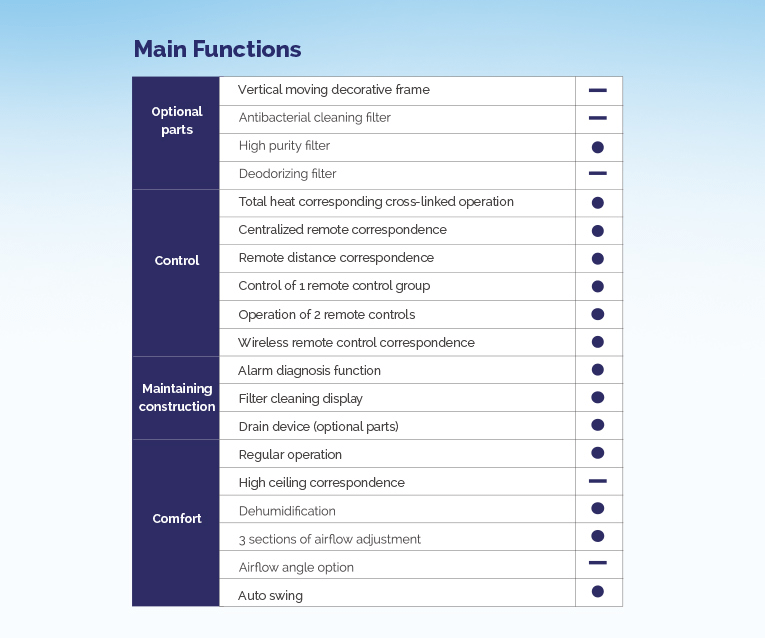 Main Functions

| | | |
|---|---|---|
| Optional parts | Vertical moving decorative frame | — |
| | Antibacterial cleaning filter | — |
| | High purity filter | ● |
| | Deodorizing filter | — |
| Control | Total heat corresponding cross-linked operation | ● |
| | Centralized remote correspondence | ● |
| | Remote distance correspondence | ● |
| | Control of 1 remote control group | ● |
| | Operation of 2 remote controls | ● |
| | Wireless remote control correspondence | ● |
| Maintaining construction | Alarm diagnosis function | ● |
| | Filter cleaning display | ● |
| | Drain device (optional parts) | ● |
| Comfort | Regular operation | ● |
| | High ceiling correspondence | — |
| | Dehumidification | ● |
| | 3 sections of airflow adjustment | ● |
| | Airflow angle option | — |
| | Auto swing | ● |